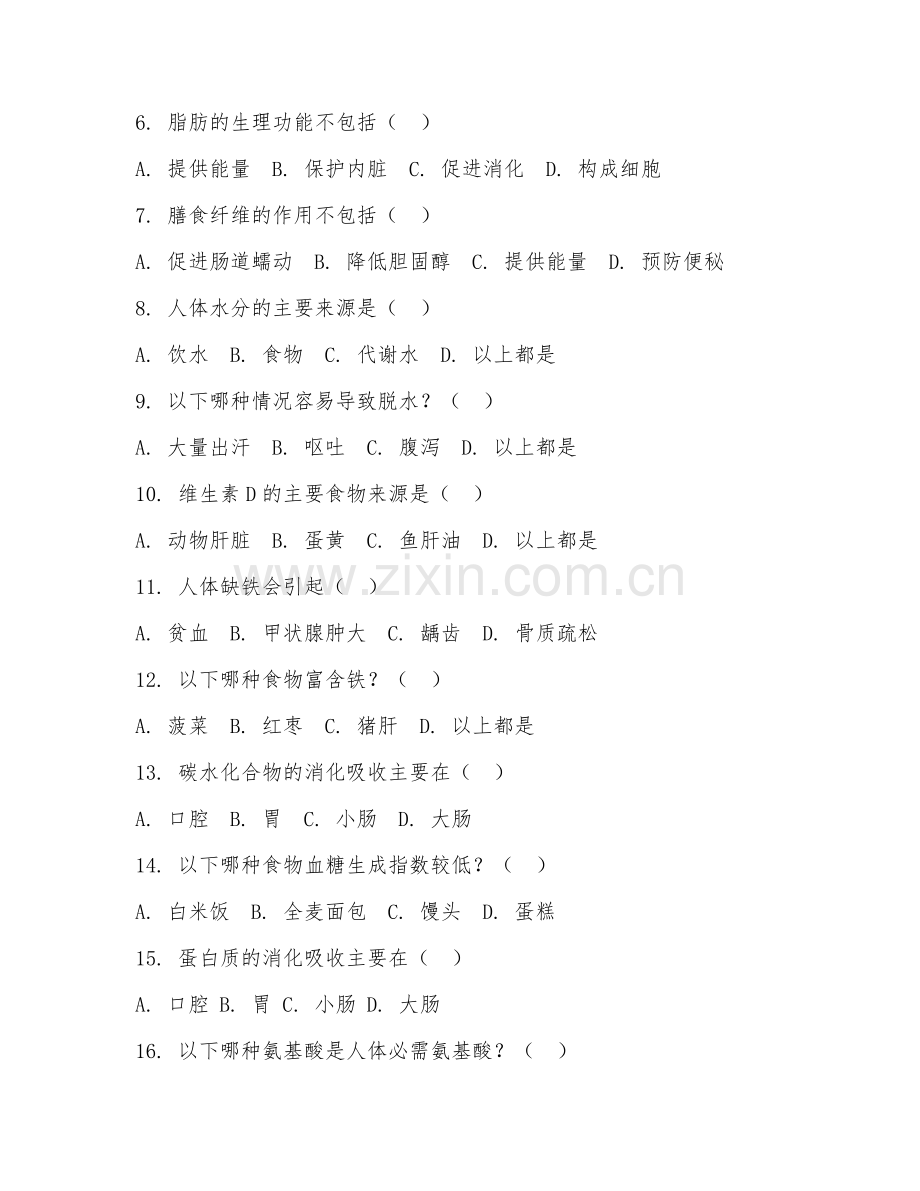 6. 脂肪的生理功能不包括（ ）

A. 提供能量 B. 保护内脏 C. 促进消化 D. 构成细胞

7. 膳食纤维的作用不包括（ ）

A. 促进肠道蠕动 B. 降低胆固醇 C. 提供能量 D. 预防便秘

8. 人体水分的主要来源是（ ）

A. 饮水 B. 食物 C. 代谢水 D. 以上都是

9. 以下哪种情况容易导致脱水？（ ）

A. 大量出汗 B. 呕吐 C. 腹泻 D. 以上都是

10. 维生素 D 的主要食物来源是（ ）

A. 动物肝脏 B. 蛋黄 C. 鱼肝油 D. 以上都是

11. 人体缺铁会引起（ ）

A. 贫血 B. 甲状腺肿大 C. 龋齿 D. 骨质疏松

12. 以下哪种食物富含铁？（ ）

A. 菠菜 B. 红枣 C. 猪肝 D. 以上都是

13. 碳水化合物的消化吸收主要在（ ）

A. 口腔 B. 胃 C. 小肠 D. 大肠

14. 以下哪种食物血糖生成指数较低？（ ）

A. 白米饭 B. 全麦面包 C. 馒头 D. 蛋糕

15. 蛋白质的消化吸收主要在（ ）

A. 口腔 B. 胃 C. 小肠 D. 大肠

16. 以下哪种氨基酸是人体必需氨基酸？（ ）

www.zixin.com.cn